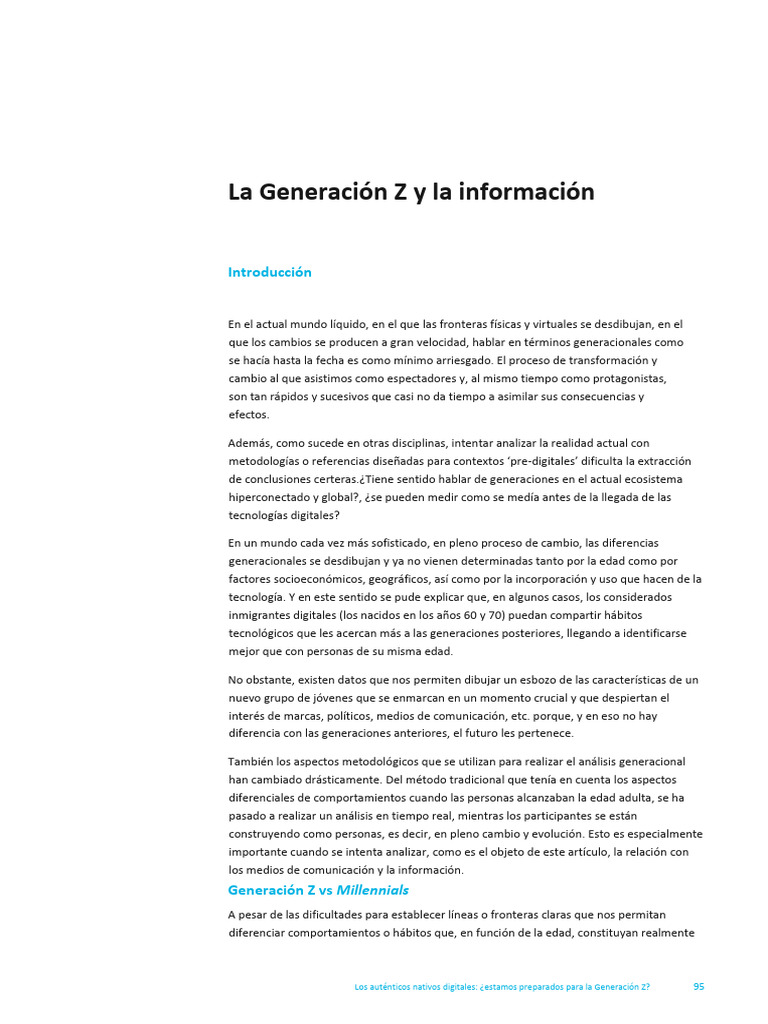 La Generación Z y la información

Introducción

En el actual mundo líquido, en el que las fronteras físicas y virtuales se desdibujan, en el que los cambios se producen a gran velocidad, hablar en términos generacionales como se hacía hasta la fecha es como mínimo arriesgado. El proceso de transformación y cambio al que asistimos como espectadores y, al mismo tiempo como protagonistas, son tan rápidos y sucesivos que casi no da tiempo a asimilar sus consecuencias y efectos.

Además, como sucede en otras disciplinas, intentar analizar la realidad actual con metodologías o referencias diseñadas para contextos 'pre-digitales' dificulta la extracción de conclusiones certeras.¿Tiene sentido hablar de generaciones en el actual ecosistema hiperconectado y global?, ¿se pueden medir como se medía antes de la llegada de las tecnologías digitales?

En un mundo cada vez más sofisticado, en pleno proceso de cambio, las diferencias generacionales se desdibujan y ya no vienen determinadas tanto por la edad como por factores socioeconómicos, geográficos, así como por la incorporación y uso que hacen de la tecnología. Y en este sentido se pude explicar que, en algunos casos, los considerados inmigrantes digitales (los nacidos en los años 60 y 70) puedan compartir hábitos tecnológicos que les acercan más a las generaciones posteriores, llegando a identificarse mejor que con personas de su misma edad.

No obstante, existen datos que nos permiten dibujar un esbozo de las características de un nuevo grupo de jóvenes que se enmarcan en un momento crucial y que despiertan el interés de marcas, políticos, medios de comunicación, etc. porque, y en eso no hay diferencia con las generaciones anteriores, el futuro les pertenece.

También los aspectos metodológicos que se utilizan para realizar el análisis generacional han cambiado drásticamente. Del método tradicional que tenía en cuenta los aspectos diferenciales de comportamientos cuando las personas alcanzaban la edad adulta, se ha pasado a realizar un análisis en tiempo real, mientras los participantes se están construyendo como personas, es decir, en pleno cambio y evolución. Esto es especialmente importante cuando se intenta analizar, como es el objeto de este artículo, la relación con los medios de comunicación y la información.

Generación Z vs Millennials

A pesar de las dificultades para establecer líneas o fronteras claras que nos permitan diferenciar comportamientos o hábitos que, en función de la edad, constituyan realmente

Los auténticos nativos digitales: ¿estamos preparados para la Generación Z? 95